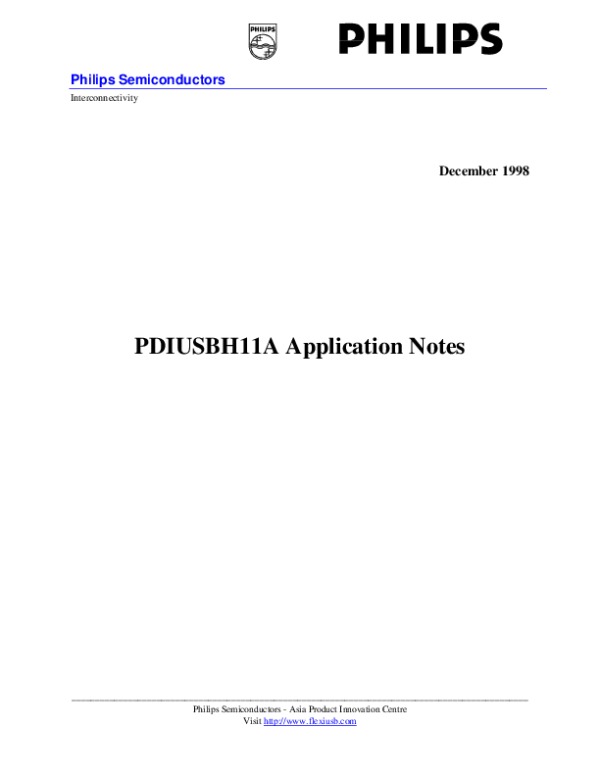 PHILIPS

PHILIPS

Philips Semiconductors

Interconnectivity

December 1998

PDIUSBH11A Application Notes

Philips Semiconductors - Asia Product Innovation Centre
Visit http://www.flexiusb.com